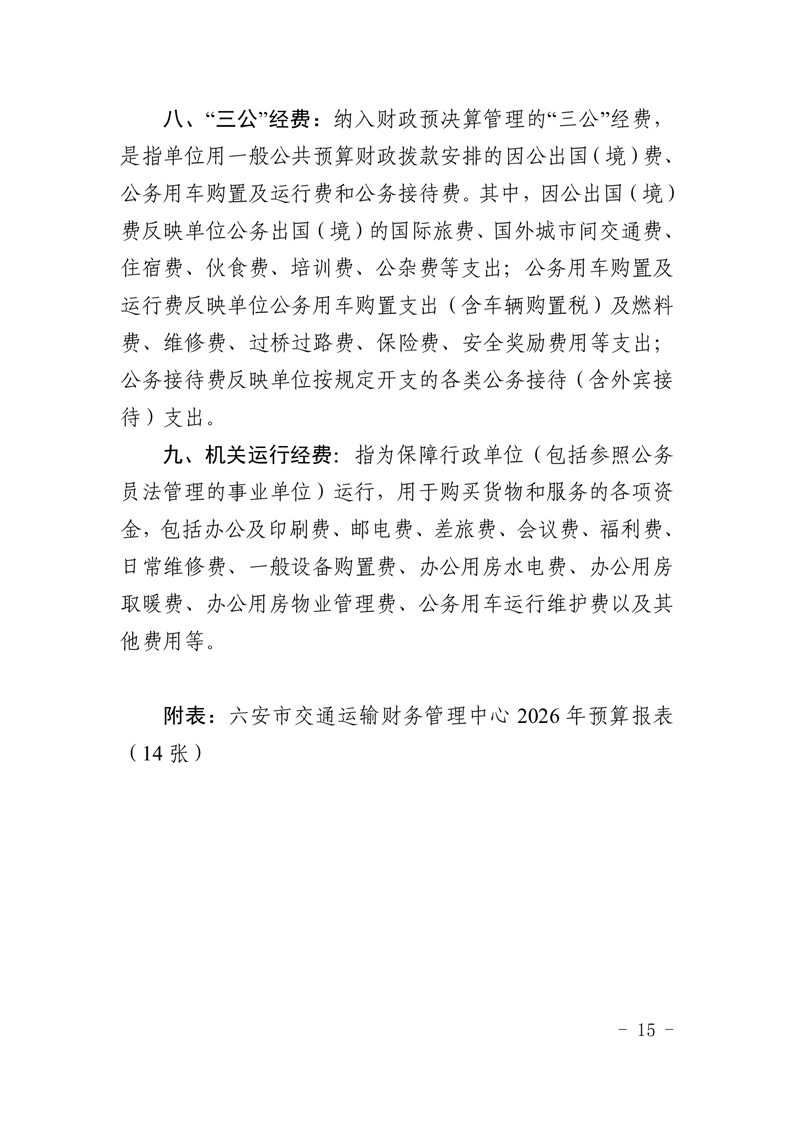 八、“三公”经费：纳入财政预决算管理的“三公”经费，是指单位用一般公共预算财政拨款安排的因公出国（境）费、公务用车购置及运行费和公务接待费。其中，因公出国（境）费反映单位公务出国（境）的国际旅费、国外城市间交通费、住宿费、伙食费、培训费、公杂费等支出；公务用车购置及运行费反映单位公务用车购置支出（含车辆购置税）及燃料费、维修费、过桥过路费、保险费、安全奖励费用等支出；公务接待费反映单位按规定开支的各类公务接待（含外宾接待）支出。

九、机关运行经费：指为保障行政单位（包括参照公务员法管理的事业单位）运行，用于购买货物和服务的各项资金，包括办公及印刷费、邮电费、差旅费、会议费、福利费、日常维修费、一般设备购置费、办公用房水电费、办公用房取暖费、办公用房物业管理费、公务用车运行维护费以及其他费用等。

附表：六安市交通运输财务管理中心 2026 年预算报表（14 张）

- 15 -